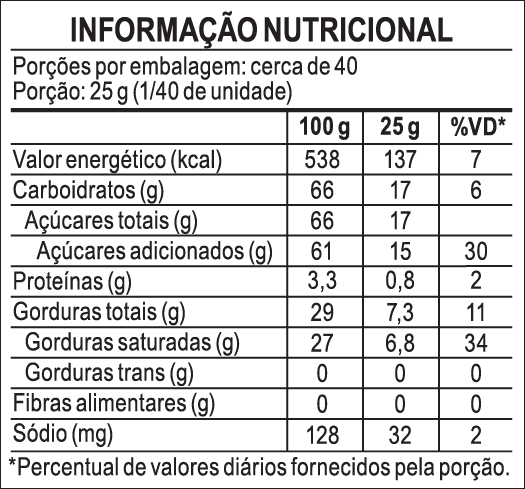 INFORMAÇÃO NUTRICIONAL

Porções por embalagem: cerca de 40
Porção: 25 g (1/40 de unidade)

|  | 100 g | 25 g | %VD* |
|---|---|---|---|
| Valor energético (kcal) | 538 | 137 | 7 |
| Carboidratos (g) | 66 | 17 | 6 |
| Açúcares totais (g) | 66 | 17 |  |
| Açúcares adicionados (g) | 61 | 15 | 30 |
| Proteínas (g) | 3,3 | 0,8 | 2 |
| Gorduras totais (g) | 29 | 7,3 | 11 |
| Gorduras saturadas (g) | 27 | 6,8 | 34 |
| Gorduras trans (g) | 0 | 0 | 0 |
| Fibras alimentares (g) | 0 | 0 | 0 |
| Sódio (mg) | 128 | 32 | 2 |

*Percentual de valores diários fornecidos pela porção.